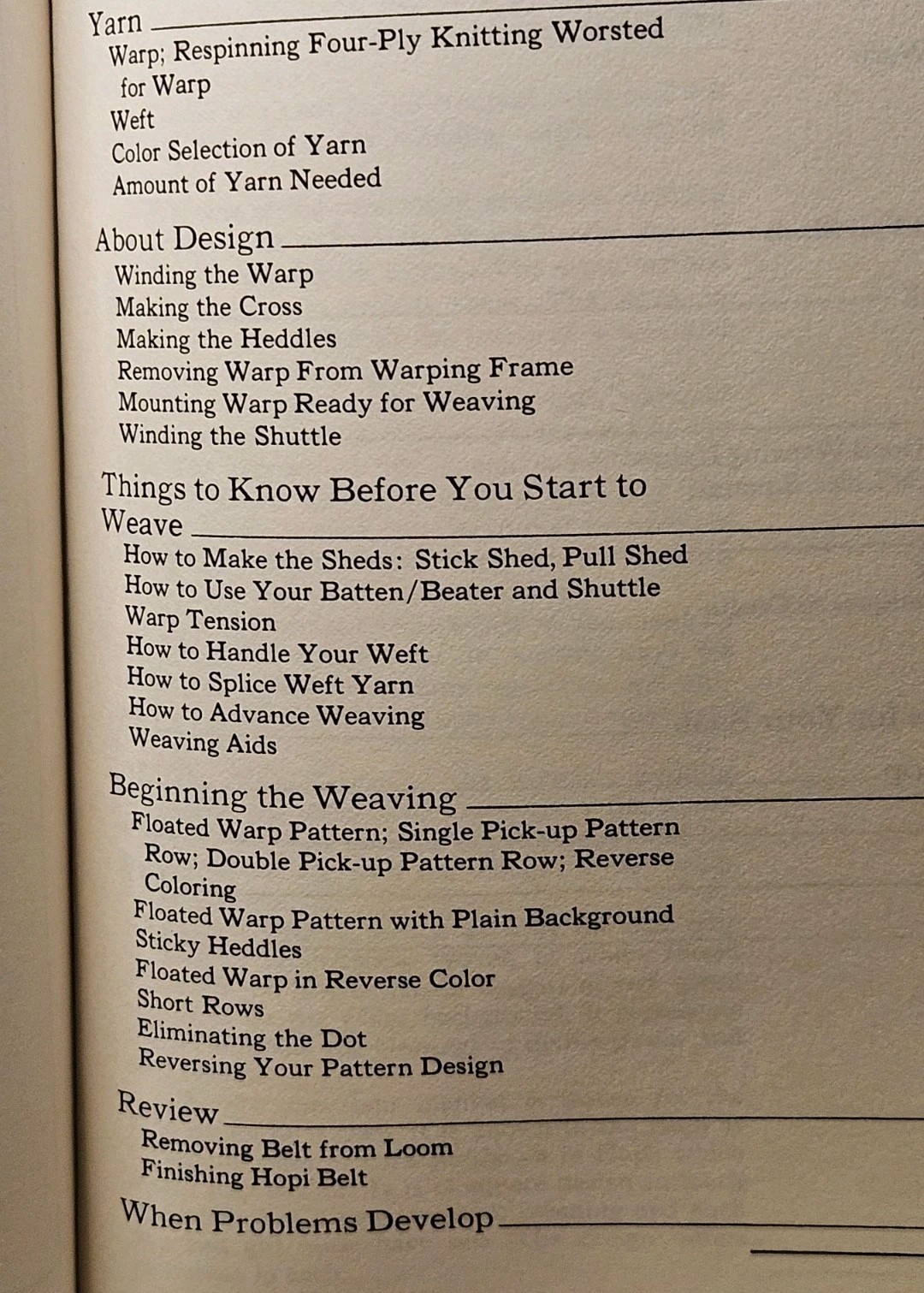 Yarn
Warp; Respinning Four-Ply Knitting Worsted for Warp
Weft
Color Selection of Yarn
Amount of Yarn Needed

About Design
Winding the Warp
Making the Cross
Making the Heddles
Removing Warp From Warping Frame
Mounting Warp Ready for Weaving
Winding the Shuttle

Things to Know Before You Start to Weave
How to Make the Sheds: Stick Shed, Pull Shed
How to Use Your Batten/Beater and Shuttle
Warp Tension
How to Handle Your Weft
How to Splice Weft Yarn
How to Advance Weaving
Weaving Aids

Beginning the Weaving
Floated Warp Pattern; Single Pick-up Pattern Row; Double Pick-up Pattern Row; Reverse Coloring
Floated Warp Pattern with Plain Background
Sticky Heddles
Floated Warp in Reverse Color
Short Rows
Eliminating the Dot
Reversing Your Pattern Design

Review
Removing Belt from Loom
Finishing Hopi Belt

When Problems Develop